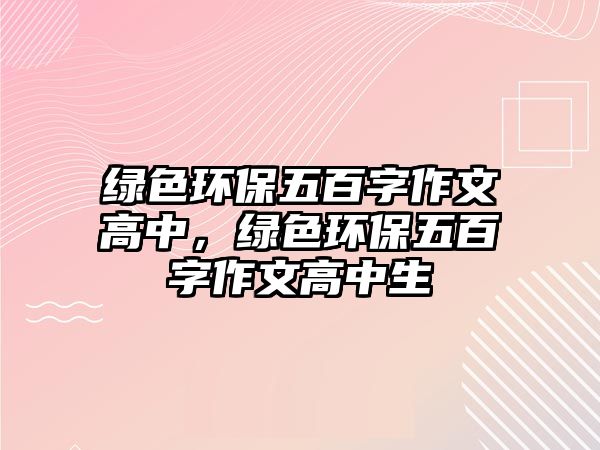 绿色环保五百字作文高中，绿色环保五百字作文高中生